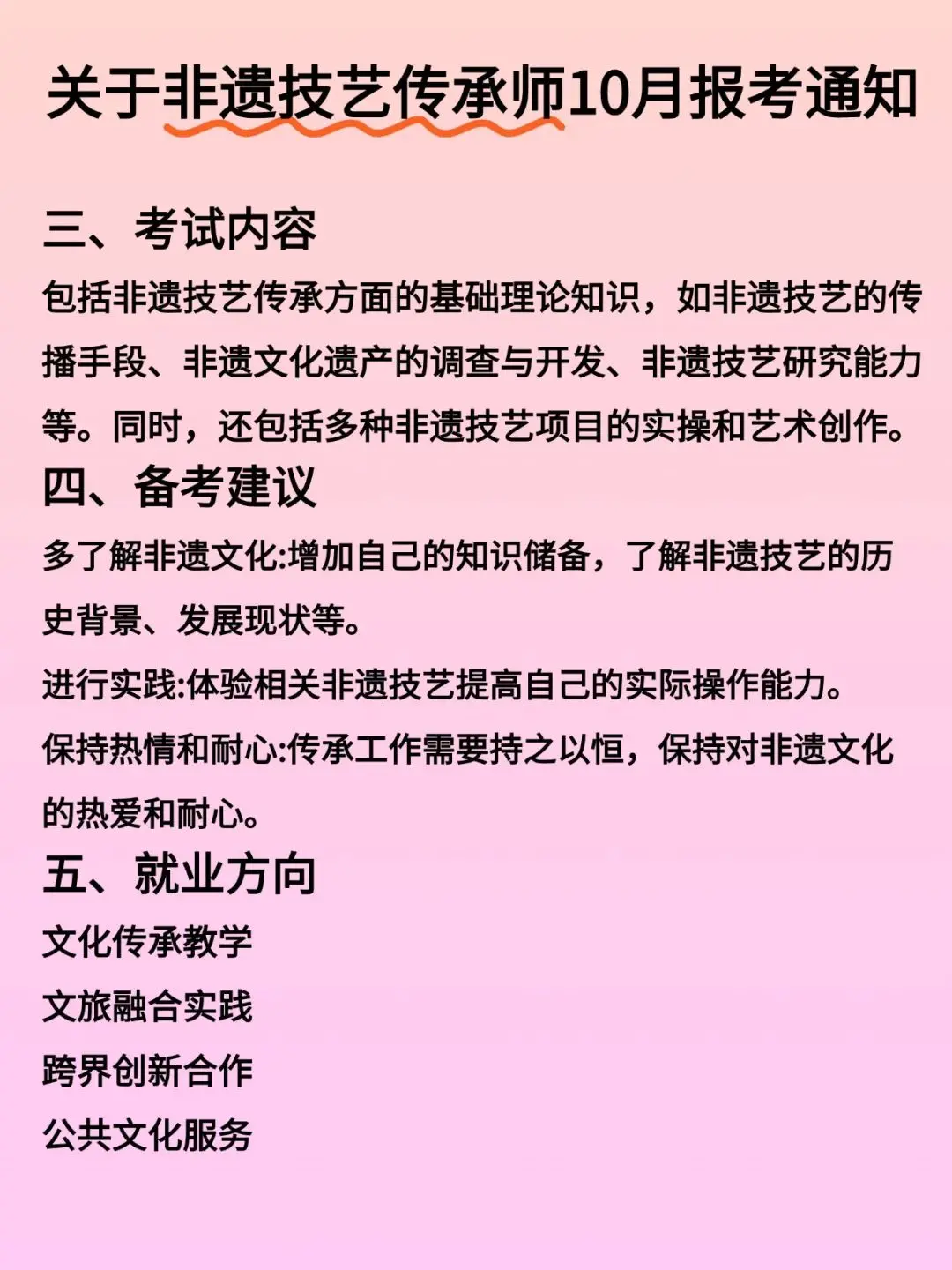 关于非遗技艺传承师10月报考通知

三、考试内容

包括非遗技艺传承方面的基础理论知识，如非遗技艺的传播手段、非遗文化遗产的调查与开发、非遗技艺研究能力等。同时，还包括多种非遗技艺项目的实操和艺术创作。

四、备考建议

多了解非遗文化:增加自己的知识储备，了解非遗技艺的历史背景、发展现状等。

进行实践:体验相关非遗技艺提高自己的实际操作能力。

保持热情和耐心:传承工作需要持之以恒，保持对非遗文化的热爱和耐心。

五、就业方向

文化传承教学

文旅融合实践

跨界创新合作

公共文化服务